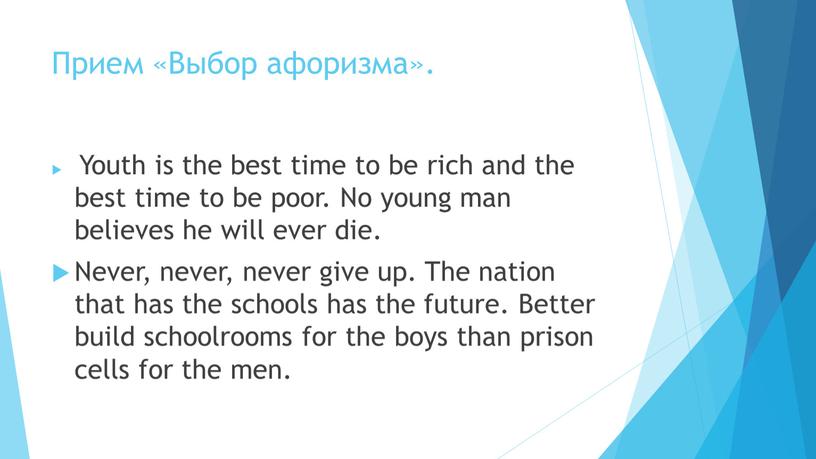 Прием «Выбор афоризма».

Youth is the best time to be rich and the best time to be poor. No young man believes he will ever die.

Never, never, never give up. The nation that has the schools has the future. Better build schoolrooms for the boys than prison cells for the men.